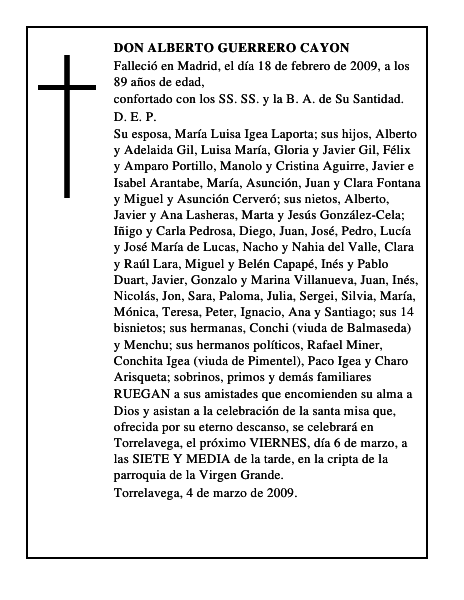 DON ALBERTO GUERRERO CAYON

Falleció en Madrid, el día 18 de febrero de 2009, a los 89 años de edad,

confortado con los SS. SS. y la B. A. de Su Santidad.

D. E. P.

Su esposa, María Luisa Igea Laporta; sus hijos, Alberto y Adelaida Gil, Luisa María, Gloria y Javier Gil, Félix y Amparo Portillo, Manolo y Cristina Aguirre, Javier e Isabel Arantabe, María, Asunción, Juan y Clara Fontana y Miguel y Asunción Cerveró; sus nietos, Alberto, Javier y Ana Lasheras, Marta y Jesús González-Cela; Iñigo y Carla Pedrosa, Diego, Juan, José, Pedro, Lucía y José María de Lucas, Nacho y Nahia del Valle, Clara y Raúl Lara, Miguel y Belén Capapé, Inés y Pablo Duart, Javier, Gonzalo y Marina Villanueva, Juan, Inés, Nicolás, Jon, Sara, Paloma, Julia, Sergei, Silvia, María, Mónica, Teresa, Peter, Ignacio, Ana y Santiago; sus 14 bisnietos; sus hermanas, Conchi (viuda de Balmaseda) y Menchu; sus hermanos políticos, Rafael Miner, Conchita Igea (viuda de Pimentel), Paco Igea y Charo Arisqueta; sobrinos, primos y demás familiares RUEGAN a sus amistades que encomienden su alma a Dios y asistan a la celebración de la santa misa que, ofrecida por su eterno descanso, se celebrará en Torrelavega, el próximo VIERNES, día 6 de marzo, a las SIETE Y MEDIA de la tarde, en la cripta de la parroquia de la Virgen Grande.

Torrelavega, 4 de marzo de 2009.